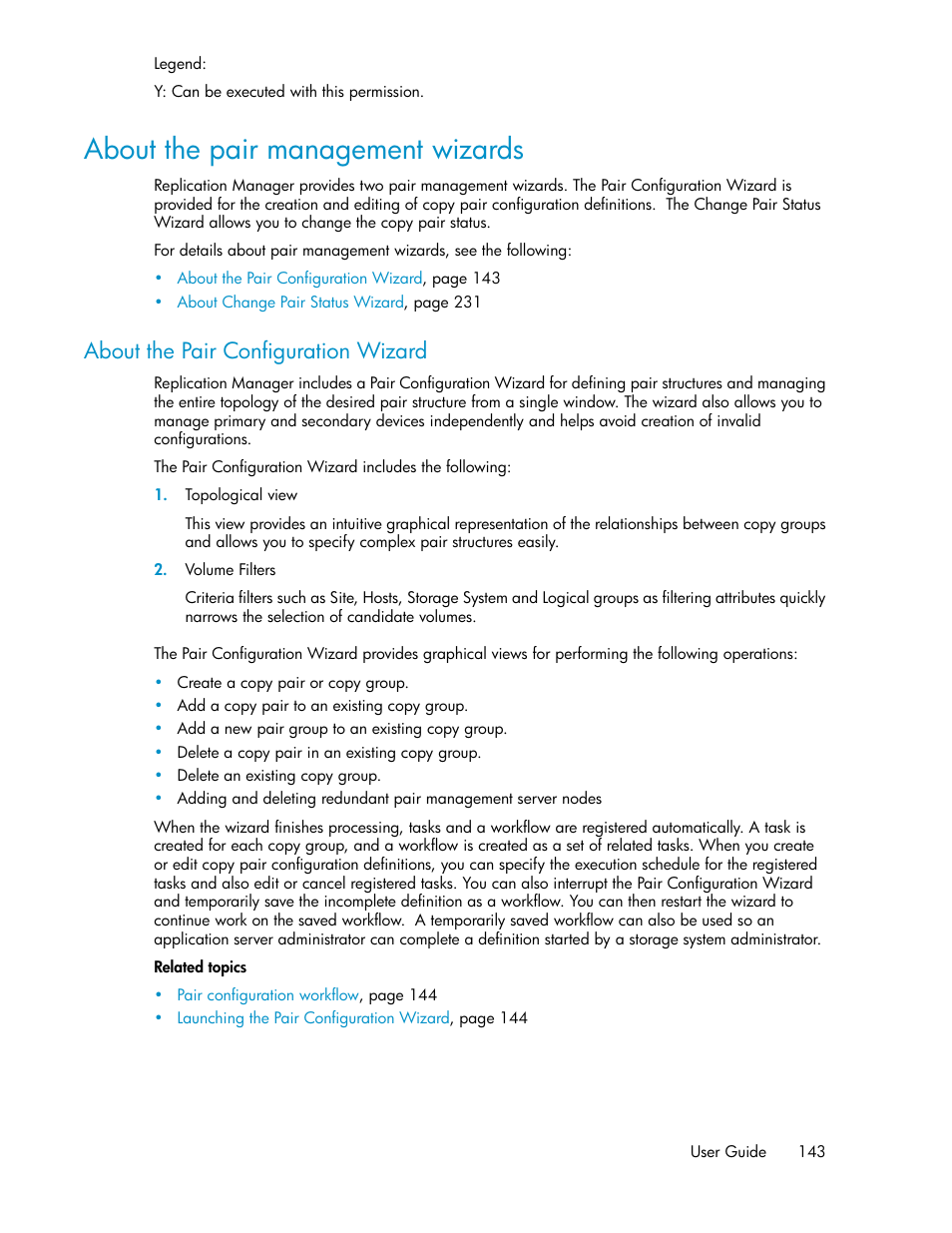 Legend:

Y: Can be executed with this permission.

About the pair management wizards

Replication Manager provides two pair management wizards. The Pair Configuration Wizard is provided for the creation and editing of copy pair configuration definitions.  The Change Pair Status Wizard allows you to change the copy pair status.

For details about pair management wizards, see the following:

• About the Pair Configuration Wizard, page 143
• About Change Pair Status Wizard, page 231

About the Pair Configuration Wizard

Replication Manager includes a Pair Configuration Wizard for defining pair structures and managing the entire topology of the desired pair structure from a single window. The wizard also allows you to manage primary and secondary devices independently and helps avoid creation of invalid configurations.

The Pair Configuration Wizard includes the following:

1. Topological view

This view provides an intuitive graphical representation of the relationships between copy groups and allows you to specify complex pair structures easily.

2. Volume Filters

Criteria filters such as Site, Hosts, Storage System and Logical groups as filtering attributes quickly narrows the selection of candidate volumes.

The Pair Configuration Wizard provides graphical views for performing the following operations:

• Create a copy pair or copy group.
• Add a copy pair to an existing copy group.
• Add a new pair group to an existing copy group.
• Delete a copy pair in an existing copy group.
• Delete an existing copy group.
• Adding and deleting redundant pair management server nodes

When the wizard finishes processing, tasks and a workflow are registered automatically. A task is created for each copy group, and a workflow is created as a set of related tasks. When you create or edit copy pair configuration definitions, you can specify the execution schedule for the registered tasks and also edit or cancel registered tasks. You can also interrupt the Pair Configuration Wizard and temporarily save the incomplete definition as a workflow. You can then restart the wizard to continue work on the saved workflow.  A temporarily saved workflow can also be used so an application server administrator can complete a definition started by a storage system administrator.

Related topics

• Pair configuration workflow, page 144
• Launching the Pair Configuration Wizard, page 144

User Guide 143